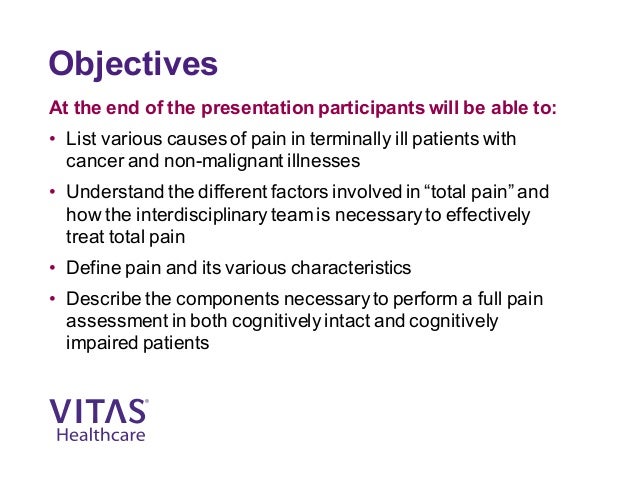 Objectives

At the end of the presentation participants will be able to:

• List various causes of pain in terminally ill patients with cancer and non-malignant illnesses

• Understand the different factors involved in “total pain” and how the interdisciplinary team is necessary to effectively treat total pain

• Define pain and its various characteristics

• Describe the components necessary to perform a full pain assessment in both cognitively intact and cognitively impaired patients

VITAS®
Healthcare